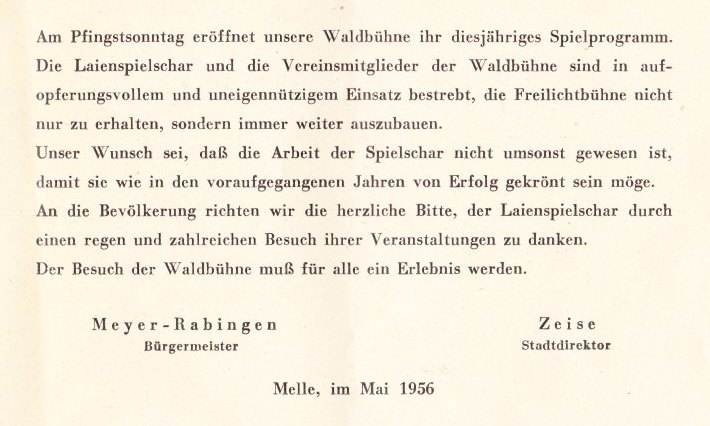 Am Pfingstsonntag eröffnet unsere Waldbühne ihr diesjähriges Spielprogramm. Die Laienspielschar und die Vereinsmitglieder der Waldbühne sind in aufopferungsvollem und uneigennützigem Einsatz bestrebt, die Freilichtbühne nicht nur zu erhalten, sondern immer weiter auszubauen.
Unser Wunsch sei, daß die Arbeit der Spielschar nicht umsonst gewesen ist, damit sie wie in den voraufgegangenen Jahren von Erfolg gekrönt sein möge.
An die Bevölkerung richten wir die herzliche Bitte, der Laienspielschar durch einen regen und zahlreichen Besuch ihrer Veranstaltungen zu danken.
Der Besuch der Waldbühne muß für alle ein Erlebnis werden.

Meyer-Rabingen
Bürgermeister

Zeise
Stadtdirektor

Melle, im Mai 1956